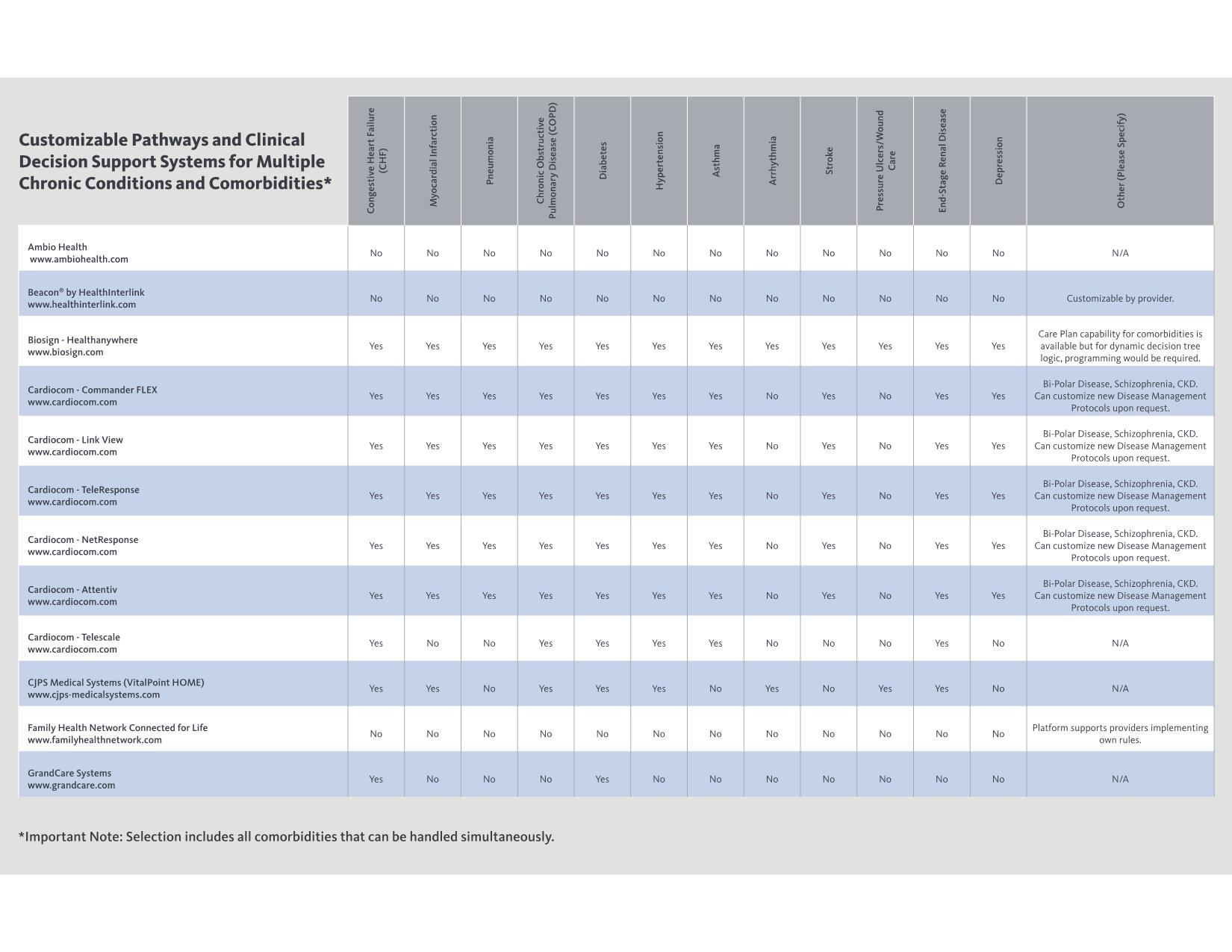 | Customizable Pathways and Clinical Decision Support Systems for Multiple Chronic Conditions and Comorbidities* | Congestive Heart Failure (CHF) | Myocardial Infarction | Pneumonia | Chronic Obstructive Pulmonary Disease (COPD) | Diabetes | Hypertension | Asthma | Arrhythmia | Stroke | Pressure Ulcers/Wound Care | End-Stage Renal Disease | Depression | Other (Please Specify) |
|---|---|---|---|---|---|---|---|---|---|---|---|---|---|
| Ambio Health www.ambiohealth.com | No | No | No | No | No | No | No | No | No | No | No | No | N/A |
| Beacon® by HealthInterlink www.healthinterlink.com | No | No | No | No | No | No | No | No | No | No | No | No | Customizable by provider. |
| Biosign - Healthanywhere www.biosign.com | Yes | Yes | Yes | Yes | Yes | Yes | Yes | Yes | Yes | Yes | Yes | Yes | Care Plan capability for comorbidities is available but for dynamic decision tree logic, programming would be required. |
| Cardiocom - Commander FLEX www.cardiocom.com | Yes | Yes | Yes | Yes | Yes | Yes | Yes | No | Yes | No | Yes | Yes | Bi-Polar Disease, Schizophrenia, CKD. Can customize new Disease Management Protocols upon request. |
| Cardiocom - Link View www.cardiocom.com | Yes | Yes | Yes | Yes | Yes | Yes | Yes | No | Yes | No | Yes | Yes | Bi-Polar Disease, Schizophrenia, CKD. Can customize new Disease Management Protocols upon request. |
| Cardiocom - TeleResponse www.cardiocom.com | Yes | Yes | Yes | Yes | Yes | Yes | Yes | No | Yes | No | Yes | Yes | Bi-Polar Disease, Schizophrenia, CKD. Can customize new Disease Management Protocols upon request. |
| Cardiocom - NetResponse www.cardiocom.com | Yes | Yes | Yes | Yes | Yes | Yes | Yes | No | Yes | No | Yes | Yes | Bi-Polar Disease, Schizophrenia, CKD. Can customize new Disease Management Protocols upon request. |
| Cardiocom - Attentiv www.cardiocom.com | Yes | Yes | Yes | Yes | Yes | Yes | Yes | No | Yes | No | Yes | Yes | Bi-Polar Disease, Schizophrenia, CKD. Can customize new Disease Management Protocols upon request. |
| Cardiocom - Telescale www.cardiocom.com | Yes | No | No | Yes | Yes | Yes | Yes | No | No | No | Yes | No | N/A |
| CJPS Medical Systems (VitalPoint HOME) www.cjps-medicalsystems.com | Yes | Yes | No | Yes | Yes | Yes | No | Yes | No | Yes | Yes | No | N/A |
| Family Health Network Connected for Life www.familyhealthnetwork.com | No | No | No | No | No | No | No | No | No | No | No | No | Platform supports providers implementing own rules. |
| GrandCare Systems www.grandcare.com | Yes | No | No | No | Yes | No | No | No | No | No | No | No | N/A |

*Important Note: Selection includes all comorbidities that can be handled simultaneously.